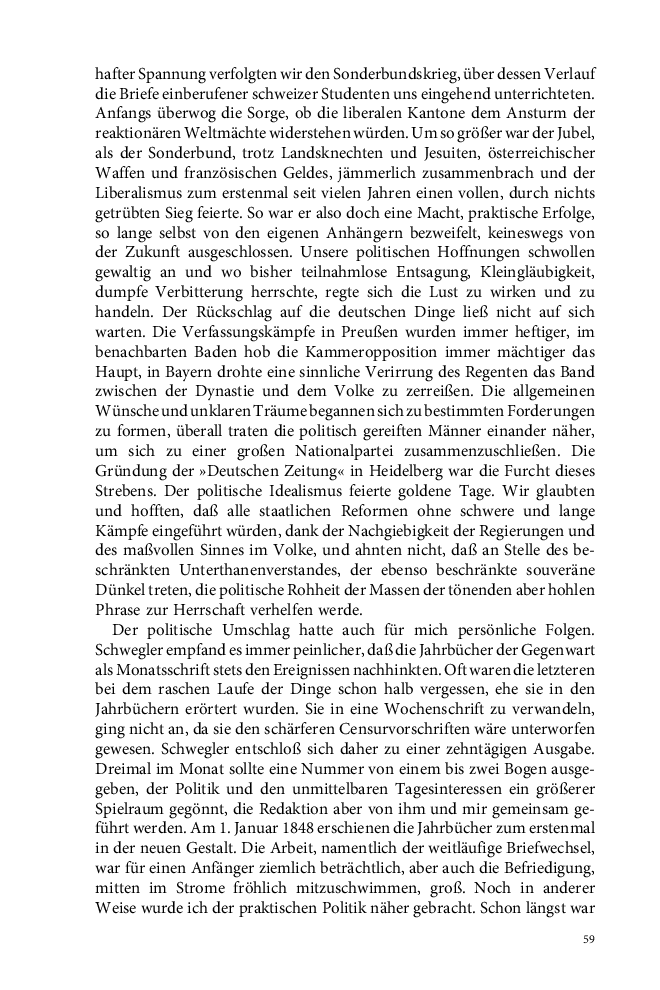 hafter Spannung verfolgten wir den Sonderbundskrieg, über dessen Verlauf die Briefe einberufener schweizer Studenten uns eingehend unterrichteten. Anfangs überwog die Sorge, ob die liberalen Kantone dem Ansturm der reaktionären Weltmächte widerstehen würden. Um so größer war der Jubel, als der Sonderbund, trotz Landsknechten und Jesuiten, österreichischer Waffen und französischen Geldes, jämmerlich zusammenbrach und der Liberalismus zum erstenmal seit vielen Jahren einen vollen, durch nichts getrübten Sieg feierte. So war er also doch eine Macht, praktische Erfolge, so lange selbst von den eigenen Anhängern bezweifelt, keineswegs von der Zukunft ausgeschlossen. Unsere politischen Hoffnungen schwollen gewaltig an und wo bisher teilnahmlose Entsagung, Kleingläubigkeit, dumpfe Verbitterung herrschte, regte sich die Lust zu wirken und zu handeln. Der Rückschlag auf die deutschen Dinge ließ nicht auf sich warten. Die Verfassungskämpfe in Preußen wurden immer heftiger, im benachbarten Baden hob die Kammeropposition immer mächtiger das Haupt, in Bayern drohte eine sinnliche Verirrung des Regenten das Band zwischen der Dynastie und dem Volke zu zerreißen. Die allgemeinen Wünsche und unklaren Träume begannen sich zu bestimmten Forderungen zu formen, überall traten die politisch gereiften Männer einander näher, um sich zu einer großen Nationalpartei zusammenzuschließen. Die Gründung der »Deutschen Zeitung« in Heidelberg war die Furcht dieses Strebens. Der politische Idealismus feierte goldene Tage. Wir glaubten und hofften, daß alle staatlichen Reformen ohne schwere und lange Kämpfe eingeführt würden, dank der Nachgiebigkeit der Regierungen und des maßvollen Sinnes im Volke, und ahnten nicht, daß an Stelle des beschränkten Unterthanenverstandes, der ebenso beschränkte souveräne Dünkel treten, die politische Rohheit der Massen der tönenden aber hohlen Phrase zur Herrschaft verhelfen werde.

Der politische Umschlag hatte auch für mich persönliche Folgen. Schwegler empfand es immer peinlicher, daß die Jahrbücher der Gegenwart als Monatsschrift stets den Ereignissen nachhinkten. Oft waren die letzteren bei dem raschen Laufe der Dinge schon halb vergessen, ehe sie in den Jahrbüchern erörtert wurden. Sie in eine Wochenschrift zu verwandeln, ging nicht an, da sie den schärferen Censurvorschriften wäre unterworfen gewesen. Schwegler entschloß sich daher zu einer zehntägigen Ausgabe. Dreimal im Monat sollte eine Nummer von einem bis zwei Bogen ausgegeben, der Politik und den unmittelbaren Tagesinteressen ein größerer Spielraum gegönnt, die Redaktion aber von ihm und mir gemeinsam geführt werden. Am 1. Januar 1848 erschienen die Jahrbücher zum erstenmal in der neuen Gestalt. Die Arbeit, namentlich der weitläufige Briefwechsel, war für einen Anfänger ziemlich beträchtlich, aber auch die Befriedigung, mitten im Strome fröhlich mitzuschwimmen, groß. Noch in anderer Weise wurde ich der praktischen Politik näher gebracht. Schon längst war

59